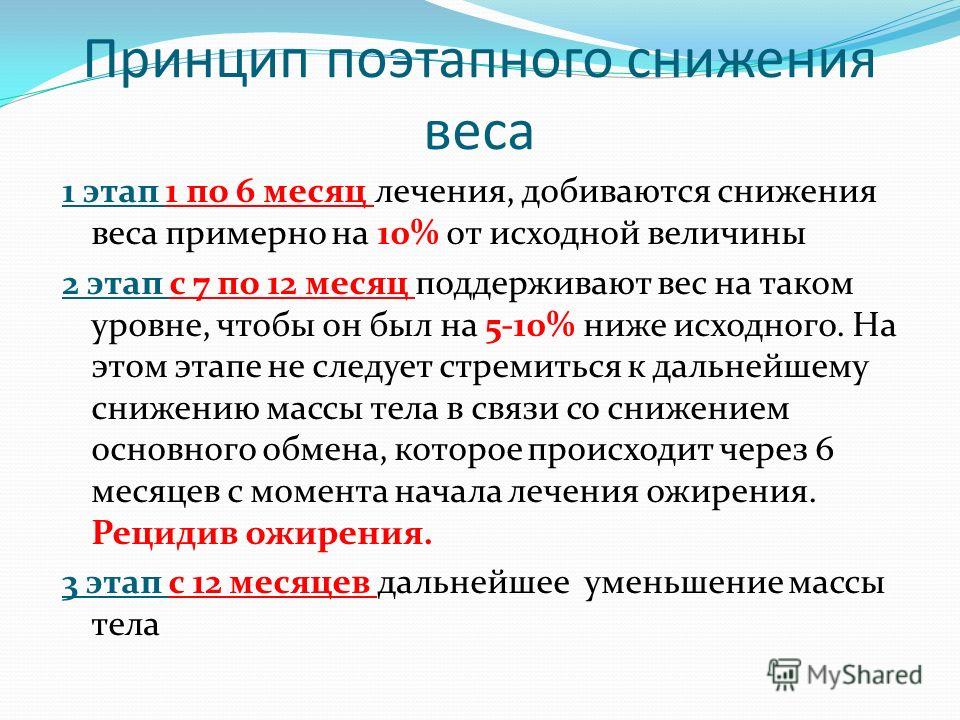 Принцип поэтапного снижения веса

1 этап 1 по 6 месяц лечения, добиваются снижения веса примерно на 10% от исходной величины

2 этап с 7 по 12 месяц поддерживают вес на таком уровне, чтобы он был на 5-10% ниже исходного. На этом этапе не следует стремиться к дальнейшему снижению массы тела в связи со снижением основного обмена, которое происходит через 6 месяцев с момента начала лечения ожирения. Рецидив ожирения.

3 этап с 12 месяцев дальнейшее уменьшение массы тела

MyShared